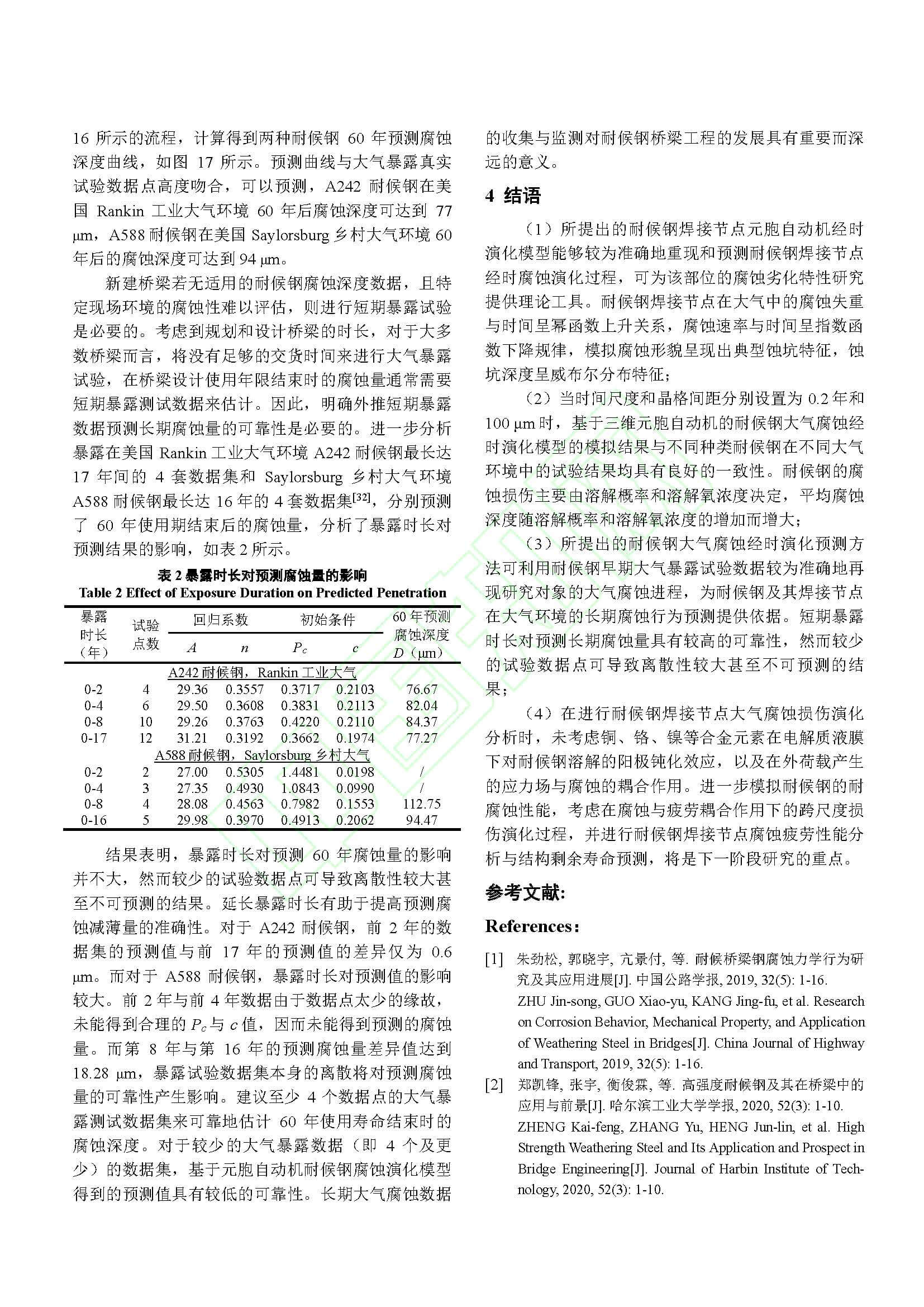 16 所示的流程，计算得到两种耐候钢 60 年预测腐蚀深度曲线，如图 17 所示。预测曲线与大气暴露真实试验数据点高度吻合，可以预测，A242 耐候钢在美国 Rankin 工业大气环境 60 年后腐蚀深度可达到 77 μm，A588 耐候钢在美国 Saylorsburg 乡村大气环境 60 年后的腐蚀深度可达到 94 μm。

新建桥梁若无适用的耐候钢腐蚀深度数据，且特定现场环境的腐蚀性难以评估，则进行短期暴露试验是必要的。考虑到规划和设计桥梁的时长，对于大多数桥梁而言，将没有足够的交货时间来进行大气暴露试验，在桥梁设计使用年限结束时的腐蚀量通常需要短期暴露测试数据来估计。因此，明确外推短期暴露数据预测长期腐蚀量的可靠性是必要的。进一步分析暴露在美国 Rankin 工业大气环境 A242 耐候钢最长达 17 年间的 4 套数据集和 Saylorsburg 乡村大气环境 A588 耐候钢最长达 16 年的 4 套数据集$^{[32]}$，分别预测了 60 年使用期结束后的腐蚀量，分析了暴露时长对预测结果的影响，如表 2 所示。

表 2 暴露时长对预测腐蚀量的影响
Table 2 Effect of Exposure Duration on Predicted Penetration

| 暴露时长（年） | 试验点数 | 回归系数 $A$ | 回归系数 $n$ | 初始条件 $P_c$ | 初始条件 $c$ | 60 年预测腐蚀深度 $D$（μm） |
|---|---|---|---|---|---|---|
| A242 耐候钢，Rankin 工业大气 | | | | | | |
| 0-2 | 4 | 29.36 | 0.3557 | 0.3717 | 0.2103 | 76.67 |
| 0-4 | 6 | 29.50 | 0.3608 | 0.3831 | 0.2113 | 82.04 |
| 0-8 | 10 | 29.26 | 0.3763 | 0.4220 | 0.2110 | 84.37 |
| 0-17 | 12 | 31.21 | 0.3192 | 0.3662 | 0.1974 | 77.27 |
| A588 耐候钢，Saylorsburg 乡村大气 | | | | | | |
| 0-2 | 2 | 27.00 | 0.5305 | 1.4481 | 0.0198 | / |
| 0-4 | 3 | 27.35 | 0.4930 | 1.0843 | 0.0990 | / |
| 0-8 | 4 | 28.08 | 0.4563 | 0.7982 | 0.1553 | 112.75 |
| 0-16 | 5 | 29.98 | 0.3970 | 0.4913 | 0.2062 | 94.47 |

结果表明，暴露时长对预测 60 年腐蚀量的影响并不大，然而较少的试验数据点可导致离散性较大甚至不可预测的结果。延长暴露时长有助于提高预测腐蚀减薄量的准确性。对于 A242 耐候钢，前 2 年的数据集的预测值与前 17 年的预测值的差异仅为 0.6 μm。而对于 A588 耐候钢，暴露时长对预测值的影响较大。前 2 年与前 4 年数据由于数据点太少的缘故，未能得到合理的 $P_c$ 与 $c$ 值，因而未能得到预测的腐蚀量。而第 8 年与第 16 年的预测腐蚀量差异值达到 18.28 μm，暴露试验数据集本身的离散将对预测腐蚀量的可靠性产生影响。建议至少 4 个数据点的大气暴露测试数据集来可靠地估计 60 年使用寿命结束时的腐蚀深度。对于较少的大气暴露数据（即 4 个及更少）的数据集，基于元胞自动机耐候钢腐蚀演化模型得到的预测值具有较低的可靠性。长期大气腐蚀数据的收集与监测对耐候钢桥梁工程的发展具有重要而深远的意义。

4 结语

（1）所提出的耐候钢焊接节点元胞自动机经时演化模型能够较为准确地重现和预测耐候钢焊接节点经时腐蚀演化过程，可为该部位的腐蚀劣化特性研究提供理论工具。耐候钢焊接节点在大气中的腐蚀失重与时间呈幂函数上升关系，腐蚀速率与时间呈指数函数下降规律，模拟腐蚀形貌呈现出典型蚀坑特征，蚀坑深度呈威布尔分布特征；

（2）当时间尺度和晶格间距分别设置为 0.2 年和 100 μm 时，基于三维元胞自动机的耐候钢大气腐蚀经时演化模型的模拟结果与不同种类耐候钢在不同大气环境中的试验结果均具有良好的一致性。耐候钢的腐蚀损伤主要由溶解概率和溶解氧浓度决定，平均腐蚀深度随溶解概率和溶解氧浓度的增加而增大；

（3）所提出的耐候钢大气腐蚀经时演化预测方法可利用耐候钢早期大气暴露试验数据较为准确地再现研究对象的大气腐蚀进程，为耐候钢及其焊接节点在大气环境的长期腐蚀行为预测提供依据。短期暴露时长对预测长期腐蚀量具有较高的可靠性，然而较少的试验数据点可导致离散性较大甚至不可预测的结果；

（4）在进行耐候钢焊接节点大气腐蚀损伤演化分析时，未考虑铜、铬、镍等合金元素在电解质液膜下对耐候钢溶解的阳极钝化效应，以及在外荷载产生的应力场与腐蚀的耦合作用。进一步模拟耐候钢的耐腐蚀性能，考虑在腐蚀与疲劳耦合作用下的跨尺度损伤演化过程，并进行耐候钢焊接节点腐蚀疲劳性能分析与结构剩余寿命预测，将是下一阶段研究的重点。

参考文献:

References:

[1] 朱劲松, 郭晓宇, 亢景付, 等. 耐候桥梁钢腐蚀力学行为研究及其应用进展[J]. 中国公路学报, 2019, 32(5): 1-16.
ZHU Jin-song, GUO Xiao-yu, KANG Jing-fu, et al. Research on Corrosion Behavior, Mechanical Property, and Application of Weathering Steel in Bridges[J]. China Journal of Highway and Transport, 2019, 32(5): 1-16.

[2] 郑凯锋, 张宇, 衡俊霖, 等. 高强度耐候钢及其在桥梁中的应用与前景[J]. 哈尔滨工业大学学报, 2020, 52(3): 1-10.
ZHENG Kai-feng, ZHANG Yu, HENG Jun-lin, et al. High Strength Weathering Steel and Its Application and Prospect in Bridge Engineering[J]. Journal of Harbin Institute of Technology, 2020, 52(3): 1-10.